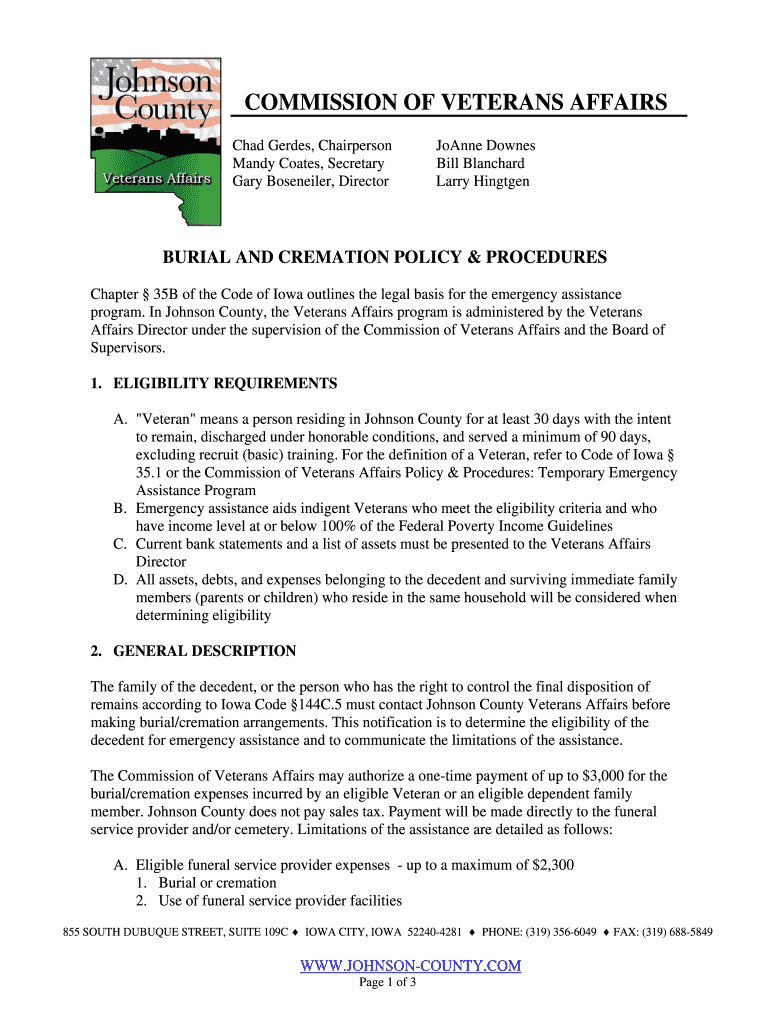 Johnson County
Veterans Affairs

COMMISSION OF VETERANS AFFAIRS

Chad Gerdes, Chairperson
Mandy Coates, Secretary
Gary Boseneiler, Director

JoAnne Downes
Bill Blanchard
Larry Hingtgen

BURIAL AND CREMATION POLICY & PROCEDURES

Chapter § 35B of the Code of Iowa outlines the legal basis for the emergency assistance program. In Johnson County, the Veterans Affairs program is administered by the Veterans Affairs Director under the supervision of the Commission of Veterans Affairs and the Board of Supervisors.

1. ELIGIBILITY REQUIREMENTS

A. "Veteran" means a person residing in Johnson County for at least 30 days with the intent to remain, discharged under honorable conditions, and served a minimum of 90 days, excluding recruit (basic) training. For the definition of a Veteran, refer to Code of Iowa § 35.1 or the Commission of Veterans Affairs Policy & Procedures: Temporary Emergency Assistance Program
B. Emergency assistance aids indigent Veterans who meet the eligibility criteria and who have income level at or below 100% of the Federal Poverty Income Guidelines
C. Current bank statements and a list of assets must be presented to the Veterans Affairs Director
D. All assets, debts, and expenses belonging to the decedent and surviving immediate family members (parents or children) who reside in the same household will be considered when determining eligibility

2. GENERAL DESCRIPTION

The family of the decedent, or the person who has the right to control the final disposition of remains according to Iowa Code §144C.5 must contact Johnson County Veterans Affairs before making burial/cremation arrangements. This notification is to determine the eligibility of the decedent for emergency assistance and to communicate the limitations of the assistance.

The Commission of Veterans Affairs may authorize a one-time payment of up to $3,000 for the burial/cremation expenses incurred by an eligible Veteran or an eligible dependent family member. Johnson County does not pay sales tax. Payment will be made directly to the funeral service provider and/or cemetery. Limitations of the assistance are detailed as follows:

A. Eligible funeral service provider expenses - up to a maximum of $2,300
1. Burial or cremation
2. Use of funeral service provider facilities

855 SOUTH DUBUQUE STREET, SUITE 109C ♦ IOWA CITY, IOWA 52240-4281 ♦ PHONE: (319) 356-6049 ♦ FAX: (319) 688-5849

WWW.JOHNSON-COUNTY.COM
Page 1 of 3